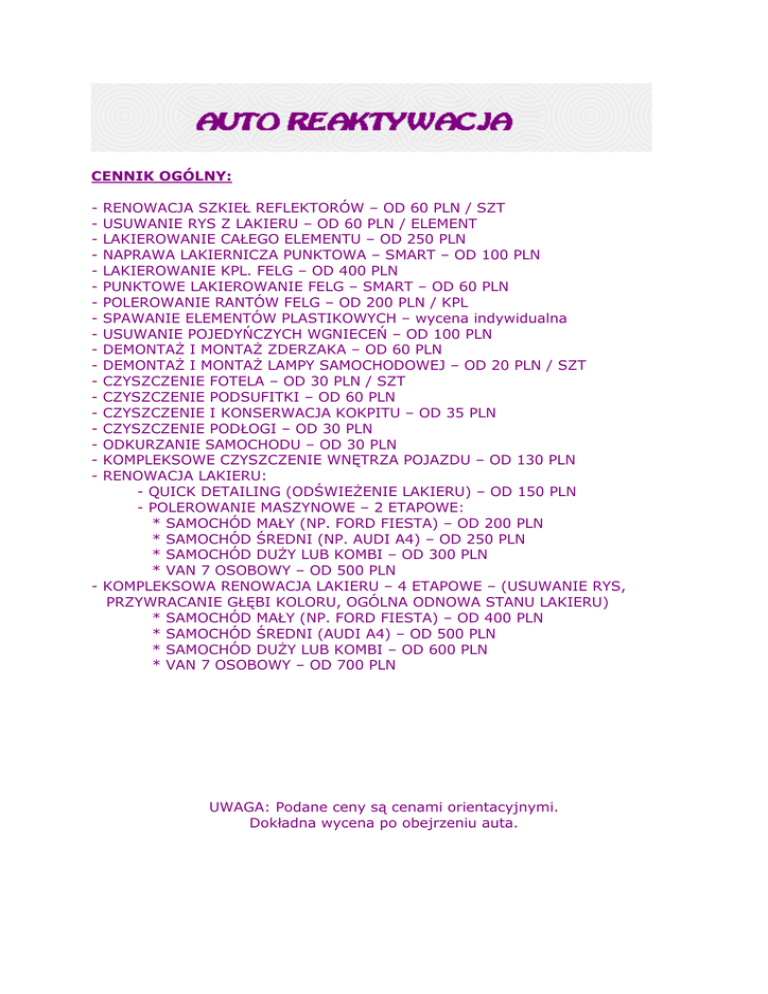 AUTO REAKTYWACJA

CENNIK OGÓLNY:

- RENOWACJA SZKIEŁ REFLEKTORÓW – OD 60 PLN / SZT
- USUWANIE RYS Z LAKIERU – OD 60 PLN / ELEMENT
- LAKIEROWANIE CAŁEGO ELEMENTU – OD 250 PLN
- NAPRAWA LAKIERNICZA PUNKTOWA – SMART – OD 100 PLN
- LAKIEROWANIE KPL. FELG – OD 400 PLN
- PUNKTOWE LAKIEROWANIE FELG – SMART – OD 60 PLN
- POLEROWANIE RANTÓW FELG – OD 200 PLN / KPL
- SPAWANIE ELEMENTÓW PLASTIKOWYCH – wycena indywidualna
- USUWANIE POJEDYŃCZYCH WGNIECEŃ – OD 100 PLN
- DEMONTAŻ I MONTAŻ ZDERZAKA – OD 60 PLN
- DEMONTAŻ I MONTAŻ LAMPY SAMOCHODOWEJ – OD 20 PLN / SZT
- CZYSZCZENIE FOTELA – OD 30 PLN / SZT
- CZYSZCZENIE PODSUFITKI – OD 60 PLN
- CZYSZCZENIE I KONSERWACJA KOKPITU – OD 35 PLN
- CZYSZCZENIE PODŁOGI – OD 30 PLN
- ODKURZANIE SAMOCHODU – OD 30 PLN
- KOMPLEKSOWE CZYSZCZENIE WNĘTRZA POJAZDU – OD 130 PLN
- RENOWACJA LAKIERU:
- QUICK DETAILING (ODŚWIEŻENIE LAKIERU) – OD 150 PLN
- POLEROWANIE MASZYNOWE – 2 ETAPOWE:
* SAMOCHÓD MAŁY (NP. FORD FIESTA) – OD 200 PLN
* SAMOCHÓD ŚREDNI (NP. AUDI A4) – OD 250 PLN
* SAMOCHÓD DUŻY LUB KOMBI – OD 300 PLN
* VAN 7 OSOBOWY – OD 500 PLN
- KOMPLEKSOWA RENOWACJA LAKIERU – 4 ETAPOWE – (USUWANIE RYS, PRZYWRACANIE GŁĘBI KOLORU, OGÓLNA ODNOWA STANU LAKIERU)
* SAMOCHÓD MAŁY (NP. FORD FIESTA) – OD 400 PLN
* SAMOCHÓD ŚREDNI (AUDI A4) – OD 500 PLN
* SAMOCHÓD DUŻY LUB KOMBI – OD 600 PLN
* VAN 7 OSOBOWY – OD 700 PLN

UWAGA: Podane ceny są cenami orientacyjnymi.
Dokładna wycena po obejrzeniu auta.